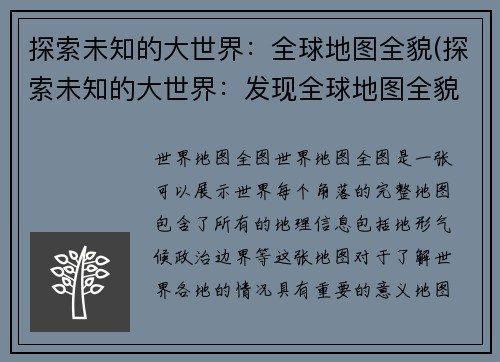 探索未知的大世界：全球地图全貌(探索未知的大世界：发现全球地图全貌

世界地图全图世界地图全图是一张可以展示世界每个角落的完整地图包含了所有的地理信息包括地形气候政治边界等这张地图对于了解世界各地的情况具有重要的意义地图